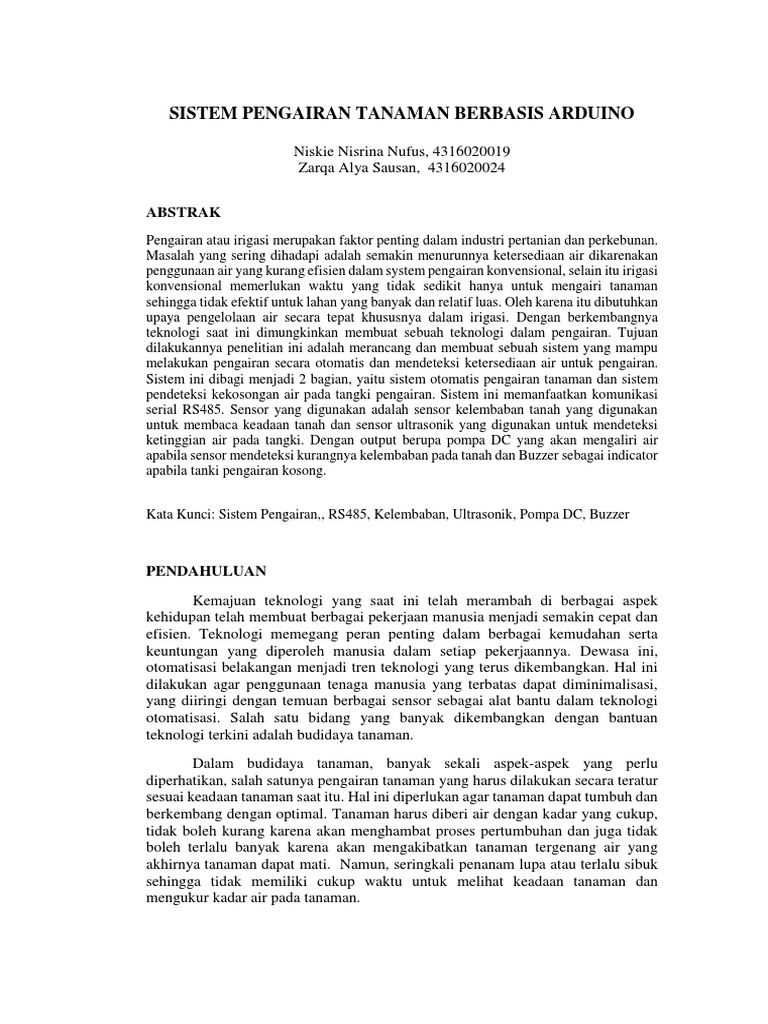 SISTEM PENGAIRAN TANAMAN BERBASIS ARDUINO

Niskie Nisrina Nufus, 4316020019
Zarqa Alya Sausan, 4316020024

ABSTRAK

Pengairan atau irigasi merupakan faktor penting dalam industri pertanian dan perkebunan. Masalah yang sering dihadapi adalah semakin menurunnya ketersediaan air dikarenakan penggunaan air yang kurang efisien dalam system pengairan konvensional, selain itu irigasi konvensional memerlukan waktu yang tidak sedikit hanya untuk mengairi tanaman sehingga tidak efektif untuk lahan yang banyak dan relatif luas. Oleh karena itu dibutuhkan upaya pengelolaan air secara tepat khususnya dalam irigasi. Dengan berkembangnya teknologi saat ini dimungkinkan membuat sebuah teknologi dalam pengairan. Tujuan dilakukannya penelitian ini adalah merancang dan membuat sebuah sistem yang mampu melakukan pengairan secara otomatis dan mendeteksi ketersediaan air untuk pengairan. Sistem ini dibagi menjadi 2 bagian, yaitu sistem otomatis pengairan tanaman dan sistem pendeteksi kekosongan air pada tangki pengairan. Sistem ini memanfaatkan komunikasi serial RS485. Sensor yang digunakan adalah sensor kelembaban tanah yang digunakan untuk membaca keadaan tanah dan sensor ultrasonik yang digunakan untuk mendeteksi ketinggian air pada tangki. Dengan output berupa pompa DC yang akan mengaliri air apabila sensor mendeteksi kurangnya kelembaban pada tanah dan Buzzer sebagai indicator apabila tanki pengairan kosong.

Kata Kunci: Sistem Pengairan,, RS485, Kelembaban, Ultrasonik, Pompa DC, Buzzer

PENDAHULUAN

Kemajuan teknologi yang saat ini telah merambah di berbagai aspek kehidupan telah membuat berbagai pekerjaan manusia menjadi semakin cepat dan efisien. Teknologi memegang peran penting dalam berbagai kemudahan serta keuntungan yang diperoleh manusia dalam setiap pekerjaannya. Dewasa ini, otomatisasi belakangan menjadi tren teknologi yang terus dikembangkan. Hal ini dilakukan agar penggunaan tenaga manusia yang terbatas dapat diminimalisasi, yang diiringi dengan temuan berbagai sensor sebagai alat bantu dalam teknologi otomatisasi. Salah satu bidang yang banyak dikembangkan dengan bantuan teknologi terkini adalah budidaya tanaman.

Dalam budidaya tanaman, banyak sekali aspek-aspek yang perlu diperhatikan, salah satunya pengairan tanaman yang harus dilakukan secara teratur sesuai keadaan tanaman saat itu. Hal ini diperlukan agar tanaman dapat tumbuh dan berkembang dengan optimal. Tanaman harus diberi air dengan kadar yang cukup, tidak boleh kurang karena akan menghambat proses pertumbuhan dan juga tidak boleh terlalu banyak karena akan mengakibatkan tanaman tergenang air yang akhirnya tanaman dapat mati. Namun, seringkali penanam lupa atau terlalu sibuk sehingga tidak memiliki cukup waktu untuk melihat keadaan tanaman dan mengukur kadar air pada tanaman.